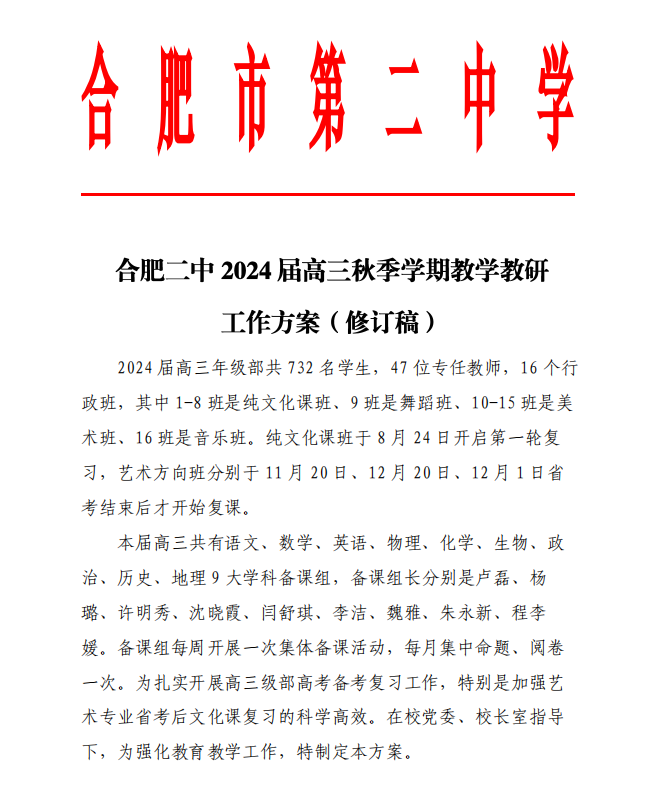 合肥市第二中学

合肥二中 2024 届高三秋季学期教学教研工作方案（修订稿）

2024 届高三年级部共 732 名学生，47 位专任教师，16 个行政班，其中 1-8 班是纯文化课班、9 班是舞蹈班、10-15 班是美术班、16 班是音乐班。纯文化课班于 8 月 24 日开启第一轮复习，艺术方向班分别于 11 月 20 日、12 月 20 日、12 月 1 日省考结束后才开始复课。

本届高三共有语文、数学、英语、物理、化学、生物、政治、历史、地理 9 大学科备课组，备课组长分别是卢磊、杨璐、许明秀、沈晓霞、闫舒琪、李洁、魏雅、朱永新、程李媛。备课组每周开展一次集体备课活动，每月集中命题、阅卷一次。为扎实开展高三级部高考备考复习工作，特别是加强艺术专业省考后文化课复习的科学高效。在校党委、校长室指导下，为强化教育教学工作，特制定本方案。